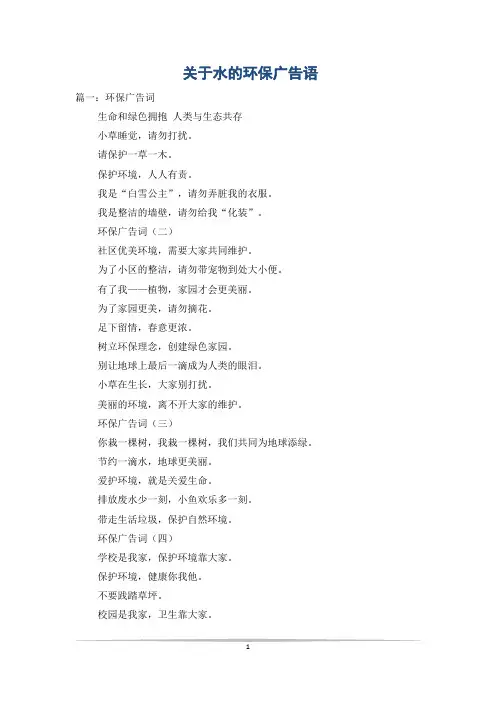 关于水的环保广告语

篇一：环保广告词

生命和绿色拥抱 人类与生态共存

小草睡觉，请勿打扰。

请保护一草一木。

保护环境，人人有责。

我是“白雪公主”，请勿弄脏我的衣服。

我是整洁的墙壁，请勿给我“化装”。

环保广告词（二）

社区优美环境，需要大家共同维护。

为了小区的整洁，请勿带宠物到处大小便。

有了我——植物，家园才会更美丽。

为了家园更美，请勿摘花。

足下留情，春意更浓。

树立环保理念，创建绿色家园。

别让地球上最后一滴成为人类的眼泪。

小草在生长，大家别打扰。

美丽的环境，离不开大家的维护。

环保广告词（三）

你栽一棵树，我栽一棵树，我们共同为地球添绿。

节约一滴水，地球更美丽。

爱护环境，就是关爱生命。

排放废水少一刻，小鱼欢乐多一刻。

带走生活垃圾，保护自然环境。

环保广告词（四）

学校是我家，保护环境靠大家。

保护环境，健康你我他。

不要践踏草坪。

校园是我家，卫生靠大家。

1